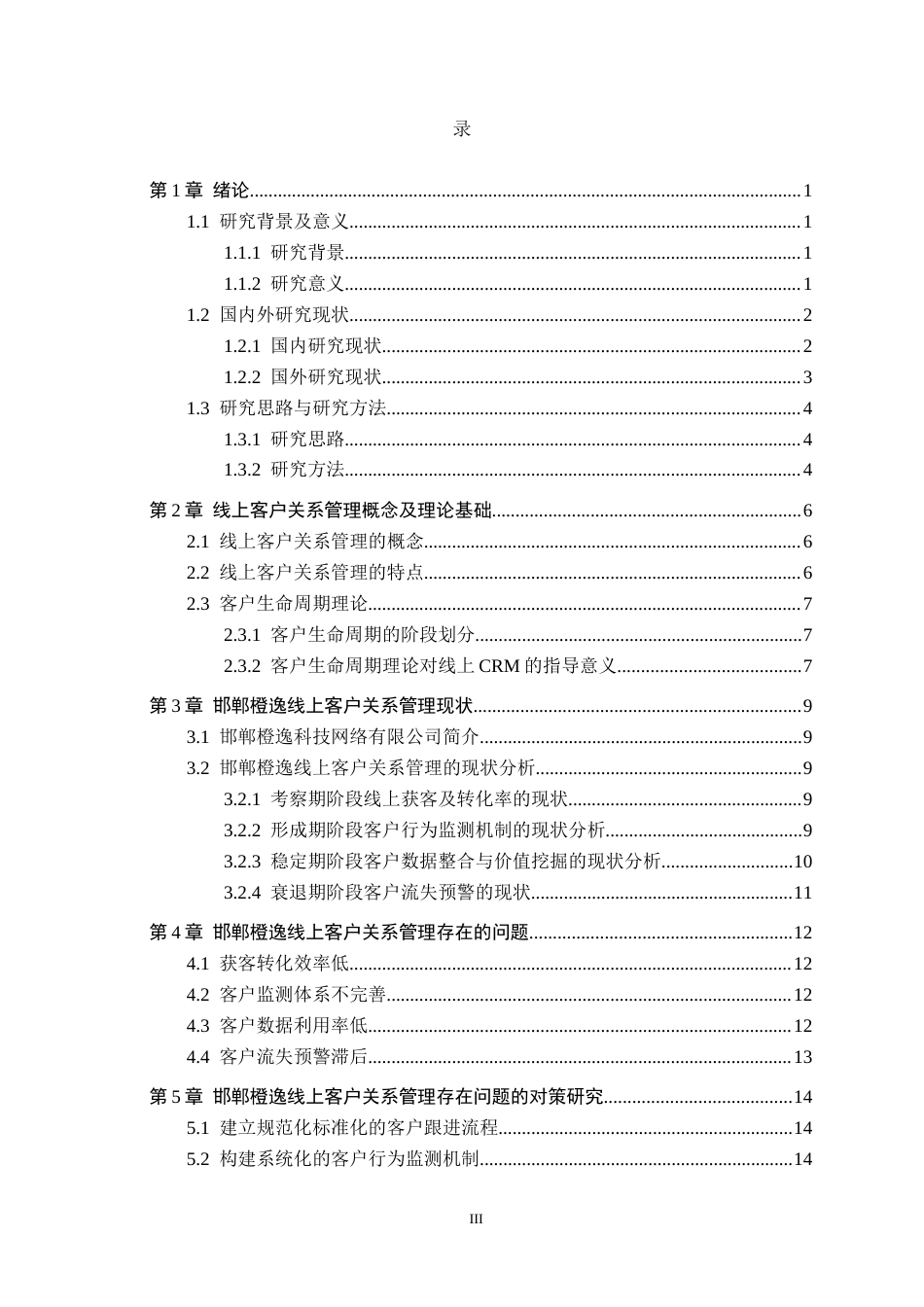 录

第1章 绪论 1

1.1 研究背景及意义 1

1.1.1 研究背景 1

1.1.2 研究意义 1

1.2 国内外研究现状 2

1.2.1 国内研究现状 2

1.2.2 国外研究现状 3

1.3 研究思路与研究方法 4

1.3.1 研究思路 4

1.3.2 研究方法 4

第2章 线上客户关系管理概念及理论基础 6

2.1 线上客户关系管理的概念 6

2.2 线上客户关系管理的特点 6

2.3 客户生命周期理论 7

2.3.1 客户生命周期的阶段划分 7

2.3.2 客户生命周期理论对线上CRM的指导意义 7

第3章 邯郸橙逸线上客户关系管理现状 9

3.1 邯郸橙逸科技网络有限公司简介 9

3.2 邯郸橙逸线上客户关系管理的现状分析 9

3.2.1 考察期阶段线上获客及转化率的现状 9

3.2.2 形成期阶段客户行为监测机制的现状分析 9

3.2.3 稳定期阶段客户数据整合与价值挖掘的现状分析 10

3.2.4 衰退期阶段客户流失预警的现状 11

第4章 邯郸橙逸线上客户关系管理存在的问题 12

4.1 获客转化效率低 12

4.2 客户监测体系不完善 12

4.3 客户数据利用率低 12

4.4 客户流失预警滞后 13

第5章 邯郸橙逸线上客户关系管理存在问题的对策研究 14

5.1 建立规范化标准化的客户跟进流程 14

5.2 构建系统化的客户行为监测机制 14

III